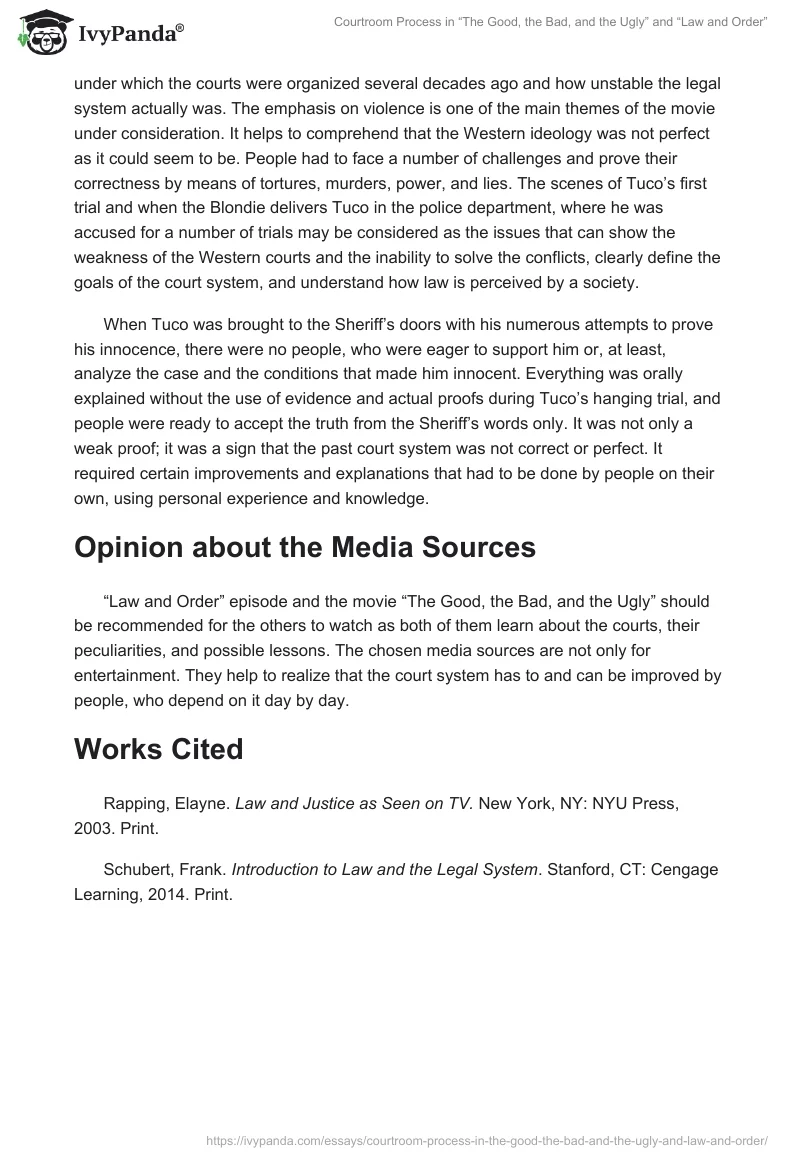 IvyPanda®

Courtroom Process in “The Good, the Bad, and the Ugly” and “Law and Order”

under which the courts were organized several decades ago and how unstable the legal system actually was. The emphasis on violence is one of the main themes of the movie under consideration. It helps to comprehend that the Western ideology was not perfect as it could seem to be. People had to face a number of challenges and prove their correctness by means of tortures, murders, power, and lies. The scenes of Tuco’s first trial and when the Blondie delivers Tuco in the police department, where he was accused for a number of trials may be considered as the issues that can show the weakness of the Western courts and the inability to solve the conflicts, clearly define the goals of the court system, and understand how law is perceived by a society.

When Tuco was brought to the Sheriff’s doors with his numerous attempts to prove his innocence, there were no people, who were eager to support him or, at least, analyze the case and the conditions that made him innocent. Everything was orally explained without the use of evidence and actual proofs during Tuco’s hanging trial, and people were ready to accept the truth from the Sheriff’s words only. It was not only a weak proof; it was a sign that the past court system was not correct or perfect. It required certain improvements and explanations that had to be done by people on their own, using personal experience and knowledge.

Opinion about the Media Sources

“Law and Order” episode and the movie “The Good, the Bad, and the Ugly” should be recommended for the others to watch as both of them learn about the courts, their peculiarities, and possible lessons. The chosen media sources are not only for entertainment. They help to realize that the court system has to and can be improved by people, who depend on it day by day.

Works Cited

Rapping, Elayne. Law and Justice as Seen on TV. New York, NY: NYU Press, 2003. Print.

Schubert, Frank. Introduction to Law and the Legal System. Stanford, CT: Cengage Learning, 2014. Print.

https://ivypanda.com/essays/courtroom-process-in-the-good-the-bad-and-the-ugly-and-law-and-order/